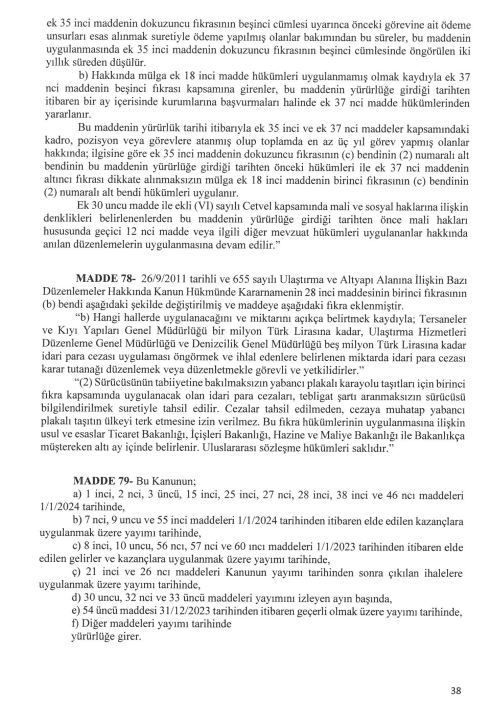 ek 35 inci maddenin dokuzuncu fıkrasının beşinci cümlesi uyarınca önceki görevine ait ödeme unsurları esas alınmak suretiyle ödeme yapılmış olanlar bakımından bu süreler, bu maddenin uygulanmasında ek 35 inci maddenin dokuzuncu fıkrasının beşinci cümlesinde öngörülen iki yıllık süreden düşülür.

b) Hakkında mülga ek 18 inci madde hükümleri uygulanmamış olmak kaydıyla ek 37 nci maddenin beşinci fıkrası kapsamına girenler, bu maddenin yürürlüğe girdiği tarihten itibaren bir ay içerisinde kurumlarına başvurmaları halinde ek 37 nci madde hükümlerinden yararlanır.

Bu maddenin yürürlük tarihi itibarıyla ek 35 inci ve ek 37 nci maddeler kapsamındaki kadro, pozisyon veya görevlere atanmış olup toplamda en az üç yıl görev yapmış olanlar hakkında; ilgisine göre ek 35 inci maddenin dokuzuncu fıkrasının (c) bendinin (2) numaralı alt bendinin bu maddenin yürürlüğe girdiği tarihten önceki hükümleri ile ek 37 nci maddenin altıncı fıkrası dikkate alınmaksızın mülga ek 18 inci maddenin birinci fıkrasının (c) bendinin (2) numaralı alt bendi hükümleri uygulanır.

Ek 30 uncu madde ile ekli (VI) sayılı Cetvel kapsamında mali ve sosyal haklarına ilişkin denklikleri belirlenenlerden bu maddenin yürürlüğe girdiği tarihten önce mali hakları hususunda geçici 12 nci madde veya ilgili diğer mevzuat hükümleri uygulananlar hakkında anılan düzenlemelerin uygulanmasına devam edilir."

MADDE 78- 26/9/2011 tarihli ve 655 sayılı Ulaştırma ve Altyapı Alanına İlişkin Bazı Düzenlemeler Hakkında Kanun Hükmünde Kararnamenin 28 inci maddesinin birinci fıkrasının (b) bendi aşağıdaki şekilde değiştirilmiş ve maddeye aşağıdaki fıkra eklenmiştir.

"b) Hangi hallerde uygulanacağını ve miktarını açıkça belirtmek kaydıyla; Tersaneler ve Kıyı Yapıları Genel Müdürlüğü bir milyon Türk Lirasına kadar, Ulaştırma Hizmetleri Düzenleme Genel Müdürlüğü ve Denizcilik Genel Müdürlüğü beş milyon Türk Lirasına kadar idari para cezası uygulaması öngörmek ve ihlal edenlere belirlenen miktarda idari para cezası karar tutanağı düzenlemek veya düzenletmekle görevli ve yetkilidirler."

"(2) Sürücüsünün tabiiyetine bakılmaksızın yabancı plakalı karayolu taşıtları için birinci fıkra kapsamında uygulanacak olan idari para cezaları, tebligat şartı aranmaksızın sürücüsü bilgilendirilmek suretiyle tahsil edilir. Cezalar tahsil edilmeden, cezaya muhatap yabancı plakalı taşıtın ülkeyi terk etmesine izin verilmez. Bu fıkra hükümlerinin uygulanmasına ilişkin usul ve esaslar Ticaret Bakanlığı, İçişleri Bakanlığı, Hazine ve Maliye Bakanlığı ile Bakanlıkça müştereken altı ay içinde belirlenir. Uluslararası sözleşme hükümleri saklıdır."

MADDE 79- Bu Kanunun;

a) 1 inci, 2 nci, 3 üncü, 15 inci, 25 inci, 27 nci, 28 inci, 38 inci ve 46 ncı maddeleri 1/1/2024 tarihinde,

b) 7 nci, 9 uncu ve 55 inci maddeleri 1/1/2024 tarihinden itibaren elde edilen kazançlara uygulanmak üzere yayımı tarihinde,

c) 8 inci, 10 uncu, 56 ncı, 57 nci ve 60 ıncı maddeleri 1/1/2023 tarihinden itibaren elde edilen gelirler ve kazançlara uygulanmak üzere yayımı tarihinde,

ç) 21 inci ve 26 ncı maddeleri Kanunun yayımı tarihinden sonra çıkılan ihalelere uygulanmak üzere yayımı tarihinde,

d) 30 uncu, 32 nci ve 33 üncü maddeleri yayımını izleyen ayın başında,

e) 54 üncü maddesi 31/12/2023 tarihinden itibaren geçerli olmak üzere yayımı tarihinde,

f) Diğer maddeleri yayımı tarihinde

yürürlüğe girer.

38